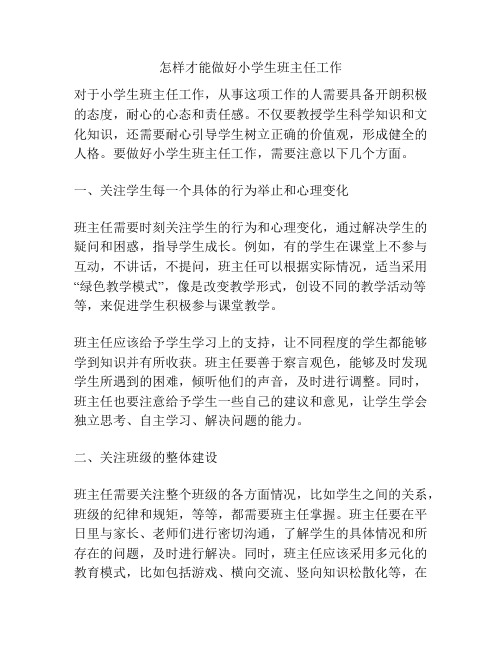 怎样才能做好小学生班主任工作

对于小学生班主任工作，从事这项工作的人需要具备开朗积极的态度，耐心的心态和责任感。不仅要教授学生科学知识和文化知识，还需要耐心引导学生树立正确的价值观，形成健全的人格。要做好小学生班主任工作，需要注意以下几个方面。

一、关注学生每一个具体的行为举止和心理变化

班主任需要时刻关注学生的行为和心理变化，通过解决学生的疑问和困惑，指导学生成长。例如，有的学生在课堂上不参与互动，不讲话，不提问，班主任可以根据实际情况，适当采用“绿色教学模式”，像是改变教学形式，创设不同的教学活动等等，来促进学生积极参与课堂教学。

班主任应该给予学生学习上的支持，让不同程度的学生都能够学到知识并有所收获。班主任要善于察言观色，能够及时发现学生所遇到的困难，倾听他们的声音，及时进行调整。同时，班主任也要注意给予学生一些自己的建议和意见，让学生学会独立思考、自主学习、解决问题的能力。

二、关注班级的整体建设

班主任需要关注整个班级的各方面情况，比如学生之间的关系，班级的纪律和规矩，等等，都需要班主任掌握。班主任要在平日里与家长、老师们进行密切沟通，了解学生的具体情况和所存在的问题，及时进行解决。同时，班主任应该采用多元化的教育模式，比如包括游戏、横向交流、竖向知识松散化等，在